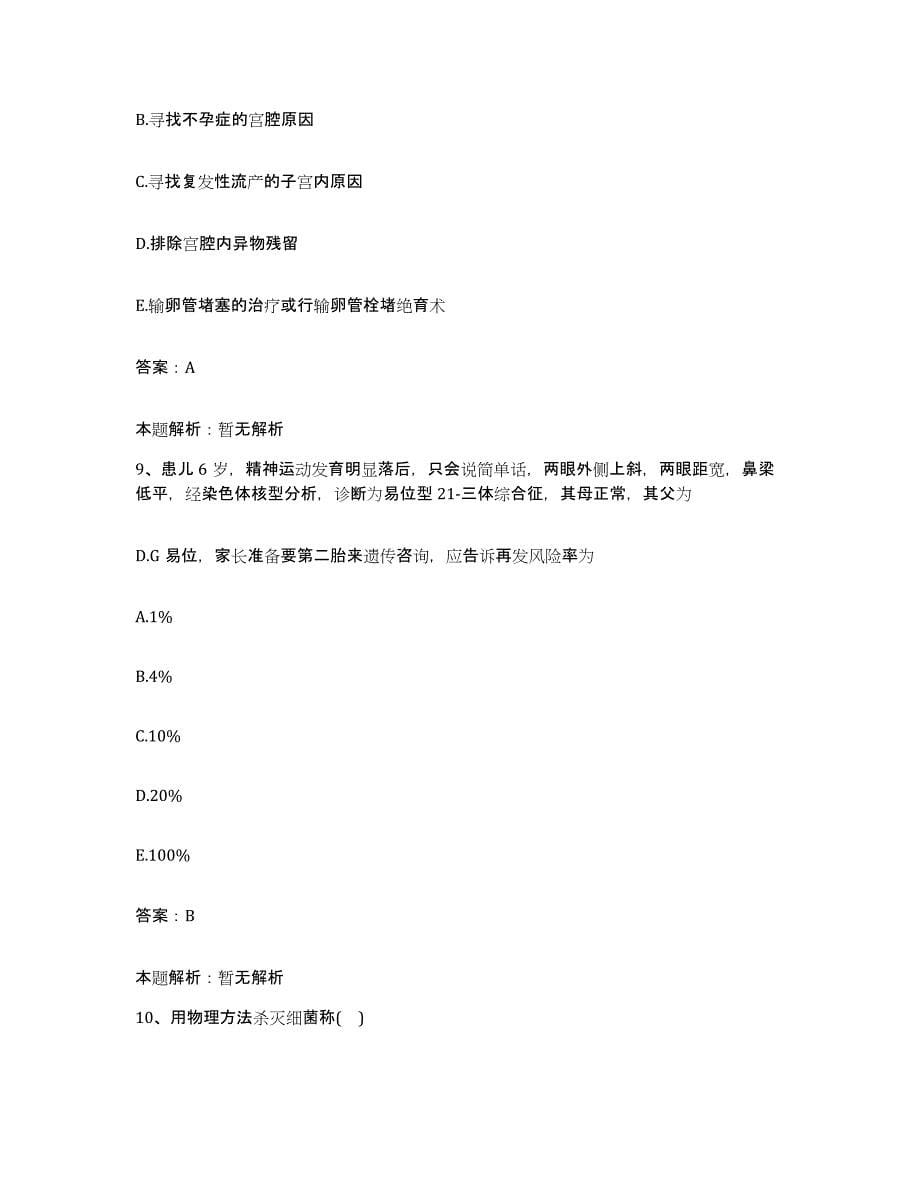 B.寻找不孕症的宫腔原因

C.寻找复发性流产的子宫内原因

D.排除宫腔内异物残留

E.输卵管堵塞的治疗或行输卵管栓堵绝育术

答案：A

本题解析：暂无解析

9、患儿 6 岁，精神运动发育明显落后，只会说简单话，两眼外侧上斜，两眼距宽，鼻梁低平，经染色体核型分析，诊断为易位型 21-三体综合征，其母正常，其父为

D.G 易位，家长准备要第二胎来遗传咨询，应告诉再发风险率为

A.1%

B.4%

C.10%

D.20%

E.100%

答案：B

本题解析：暂无解析

10、用物理方法杀灭细菌称( )